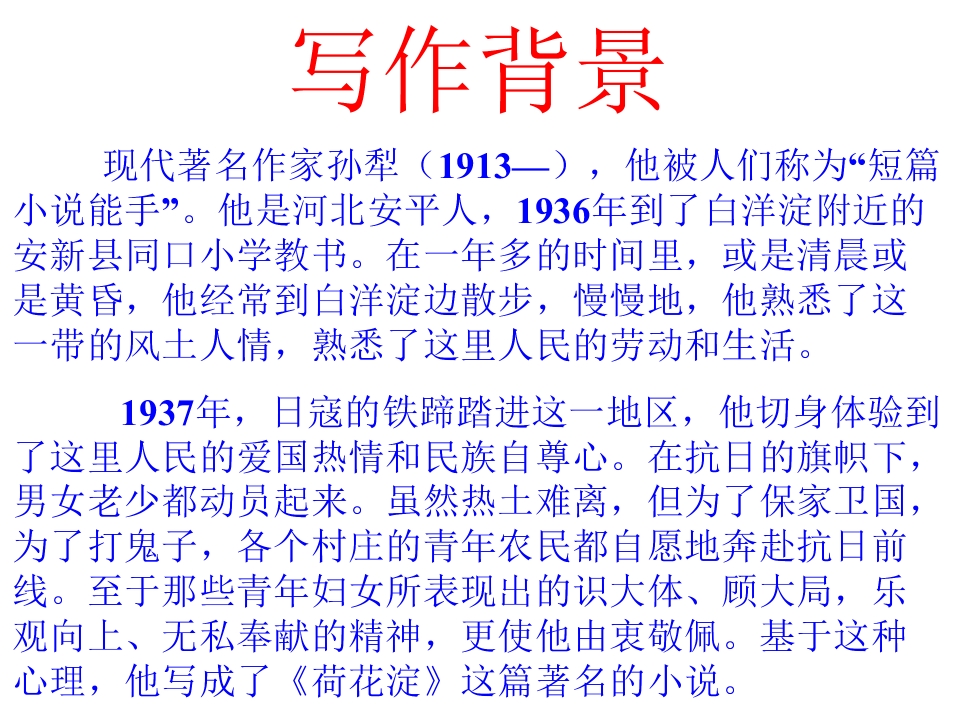 写作背景

现代著名作家孙犁（1913—），他被人们称为“短篇小说能手”。他是河北安平人，1936年到了白洋淀附近的安新县同口小学教书。在一年多的时间里，或是清晨或是黄昏，他经常到白洋淀边散步，慢慢地，他熟悉了这一带的风土人情，熟悉了这里人民的劳动和生活。

1937年，日寇的铁蹄踏进这一地区，他切身体验到了这里人民的爱国热情和民族自尊心。在抗日的旗帜下，男女老少都动员起来。虽然热土难离，但为了保家卫国，为了打鬼子，各个村庄的青年农民都自愿地奔赴抗日前线。至于那些青年妇女所表现出的识大体、顾大局，乐观向上、无私奉献的精神，更使他由衷敬佩。基于这种心理，他写成了《荷花淀》这篇著名的小说。